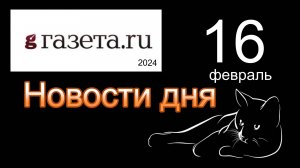 g газета.ru
2024

16
февраль

Новости дня